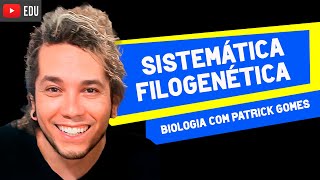 EDU

SISTEMÁTICA FILOGENÉTICA

BIOLOGIA COM PATRICK GOMES